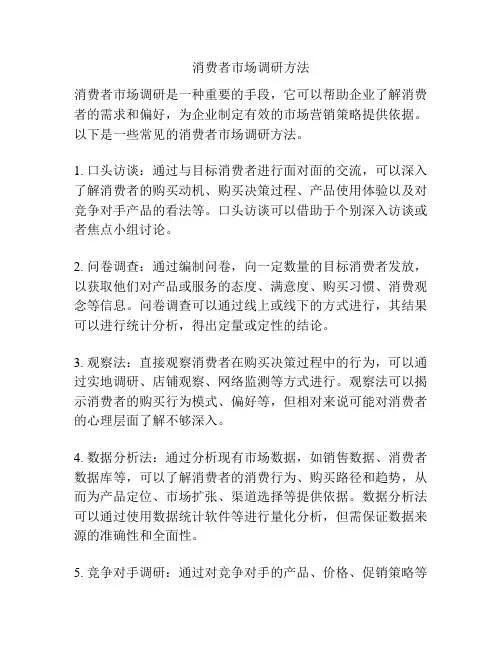 消费者市场调研方法

消费者市场调研是一种重要的手段，它可以帮助企业了解消费者的需求和偏好，为企业制定有效的市场营销策略提供依据。以下是一些常见的消费者市场调研方法。

1. 口头访谈：通过与目标消费者进行面对面的交流，可以深入了解消费者的购买动机、购买决策过程、产品使用体验以及对竞争对手产品的看法等。口头访谈可以借助于个别深入访谈或者焦点小组讨论。

2. 问卷调查：通过编制问卷，向一定数量的目标消费者发放，以获取他们对产品或服务的态度、满意度、购买习惯、消费观念等信息。问卷调查可以通过线上或线下的方式进行，其结果可以进行统计分析，得出定量或定性的结论。

3. 观察法：直接观察消费者在购买决策过程中的行为，可以通过实地调研、店铺观察、网络监测等方式进行。观察法可以揭示消费者的购买行为模式、偏好等，但相对来说可能对消费者的心理层面了解不够深入。

4. 数据分析法：通过分析现有市场数据，如销售数据、消费者数据库等，可以了解消费者的消费行为、购买路径和趋势，从而为产品定位、市场扩张、渠道选择等提供依据。数据分析法可以通过使用数据统计软件等进行量化分析，但需保证数据来源的准确性和全面性。

5. 竞争对手调研：通过对竞争对手的产品、价格、促销策略等